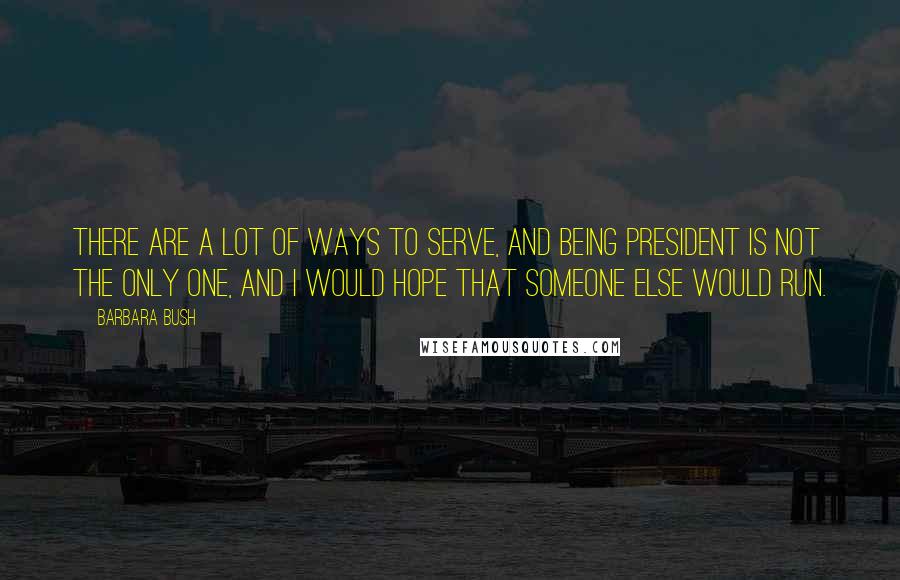 THERE ARE A LOT OF WAYS TO SERVE, AND BEING PRESIDENT IS NOT THE ONLY ONE, AND I WOULD HOPE THAT SOMEONE ELSE WOULD RUN.

BARBARA BUSH

WISEFAMOUSQUOTES.COM